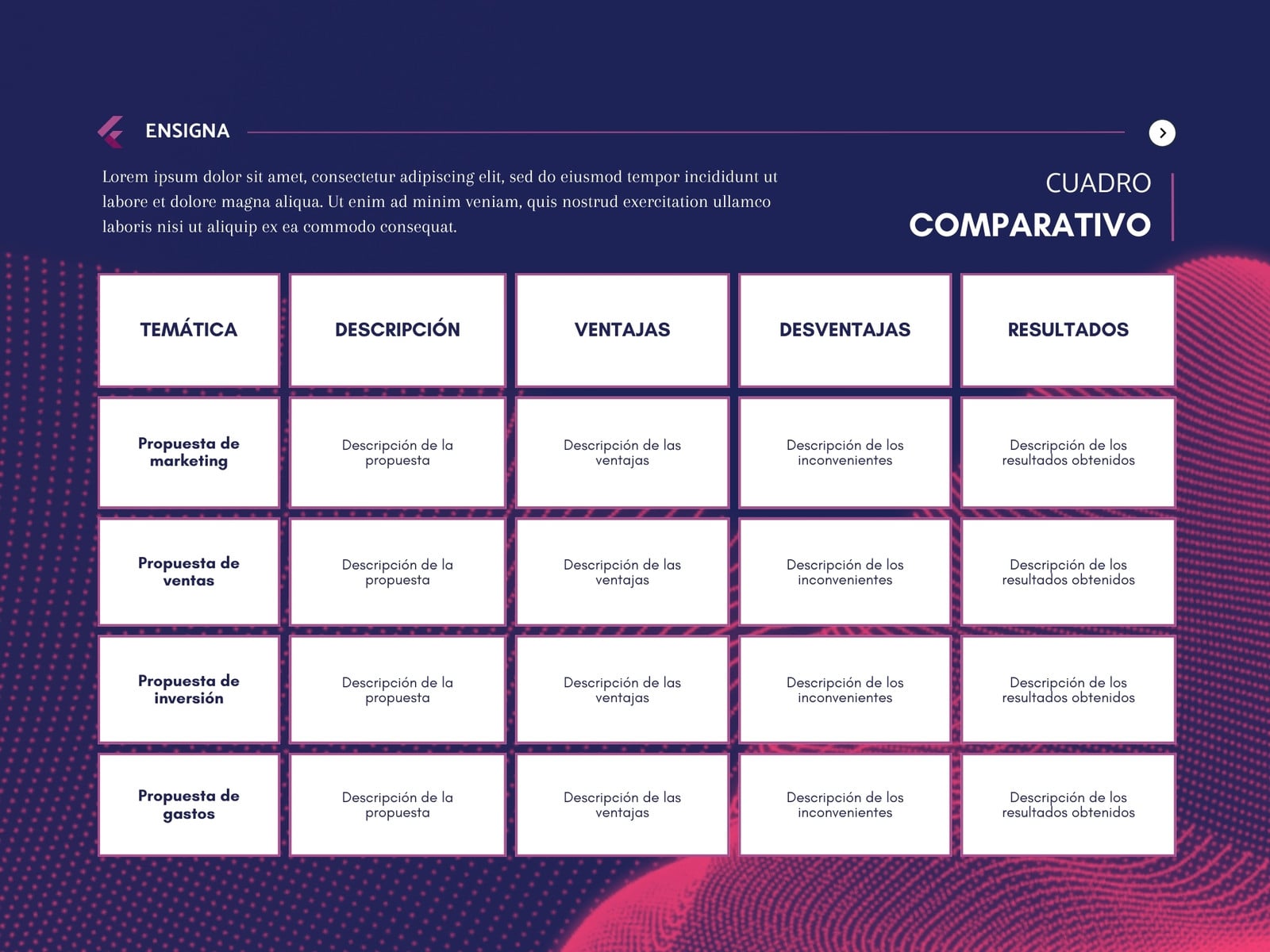 ENSIGNA

Lorem ipsum dolor sit amet, consectetur adipiscing elit, sed do eiusmod tempor incididunt ut labore et dolore magna aliqua. Ut enim ad minim veniam, quis nostrud exercitation ullamco laboris nisi ut aliquip ex ea commodo consequat.

CUADRO
COMPARATIVO

| TEMÁTICA | DESCRIPCIÓN | VENTAJAS | DESVENTAJAS | RESULTADOS |
|---|---|---|---|---|
| Propuesta de marketing | Descripción de la propuesta | Descripción de las ventajas | Descripción de los inconvenientes | Descripción de los resultados obtenidos |
| Propuesta de ventas | Descripción de la propuesta | Descripción de las ventajas | Descripción de los inconvenientes | Descripción de los resultados obtenidos |
| Propuesta de inversión | Descripción de la propuesta | Descripción de las ventajas | Descripción de los inconvenientes | Descripción de los resultados obtenidos |
| Propuesta de gastos | Descripción de la propuesta | Descripción de las ventajas | Descripción de los inconvenientes | Descripción de los resultados obtenidos |